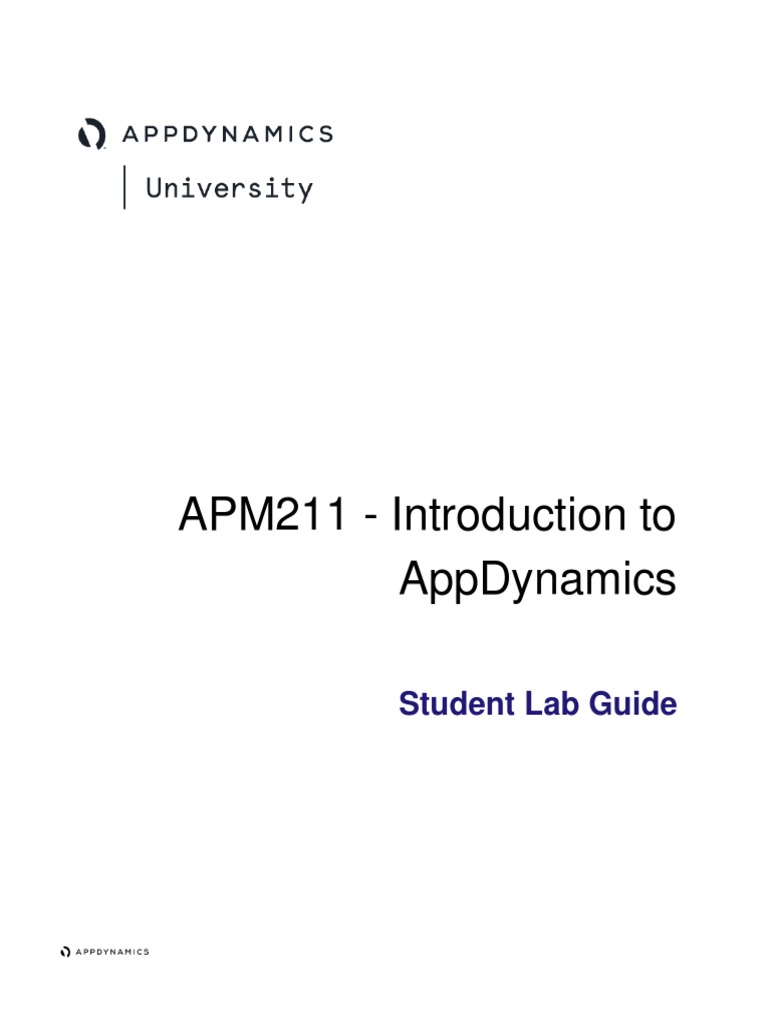 APPDYNAMICS
University

APM211 - Introduction to AppDynamics

Student Lab Guide

APPDYNAMICS